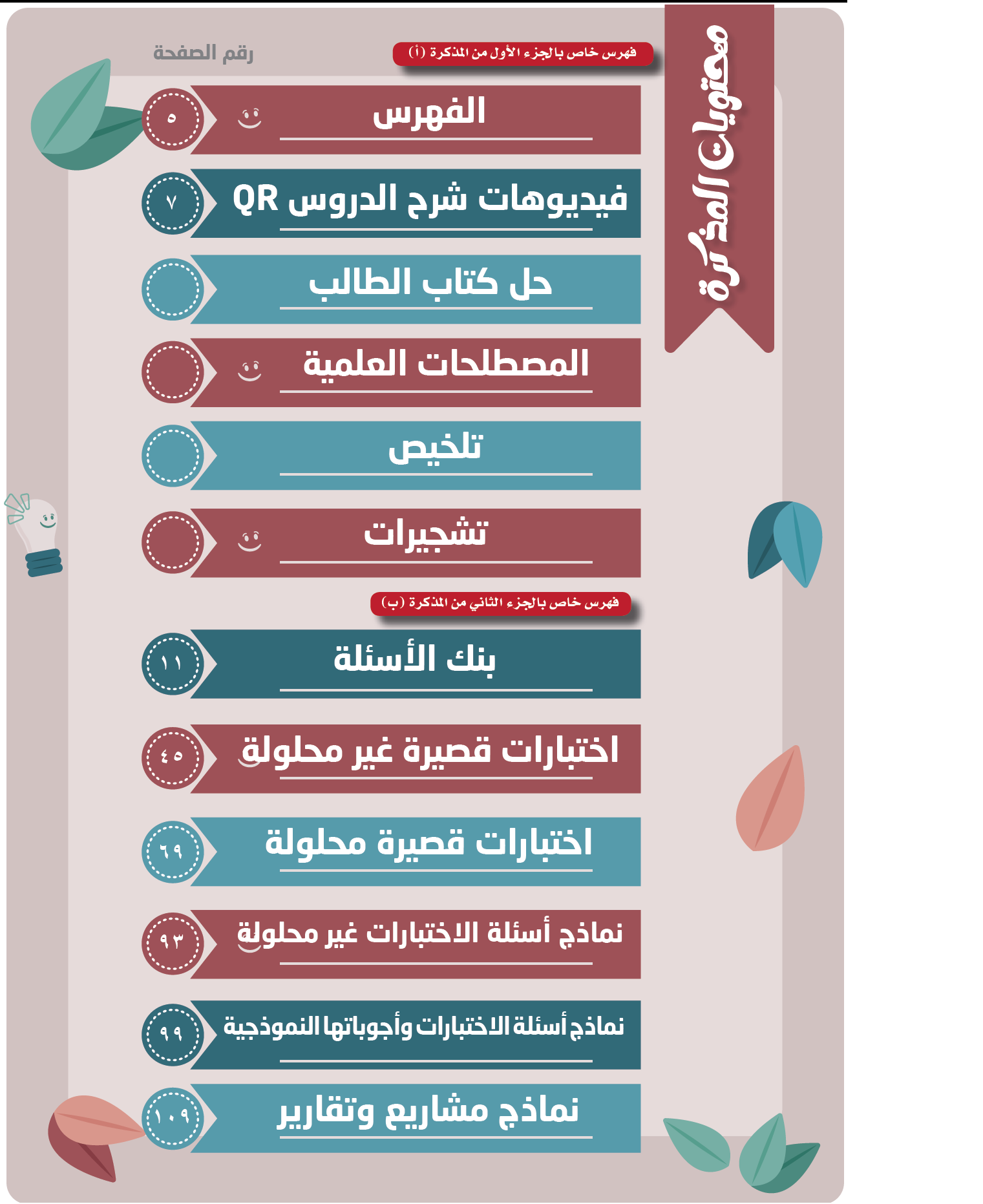 محتويات المذكرة

فهرس خاص بالجزء الأول من المذكرة (أ)

رقم الصفحة

الفهرس ٥

فيديوهات شرح الدروس QR ٧

حل كتاب الطالب

المصطلحات العلمية

تلخيص

تشجيرات

فهرس خاص بالجزء الثاني من المذكرة (ب)

بنك الأسئلة ١١

اختبارات قصيرة غير محلولة ٤٥

اختبارات قصيرة محلولة ٦٩

نماذج أسئلة الاختبارات غير محلولة ٩٣

نماذج أسئلة الاختبارات وأجوباتها النموذجية ٩٩

نماذج مشاريع وتقارير ١٠٩